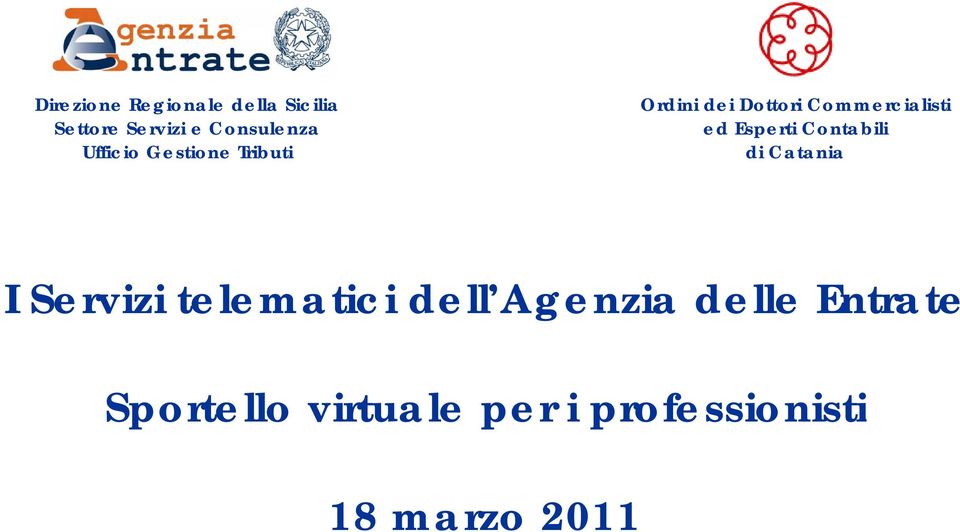 Agenzia Entrate

Direzione Regionale della Sicilia
Settore Servizi e Consulenza
Ufficio Gestione Tributi

Ordini dei Dottori Commercialisti
ed Esperti Contabili
di Catania

I Servizi telematici dell'Agenzia delle Entrate

Sportello virtuale per i professionisti

18 marzo 2011